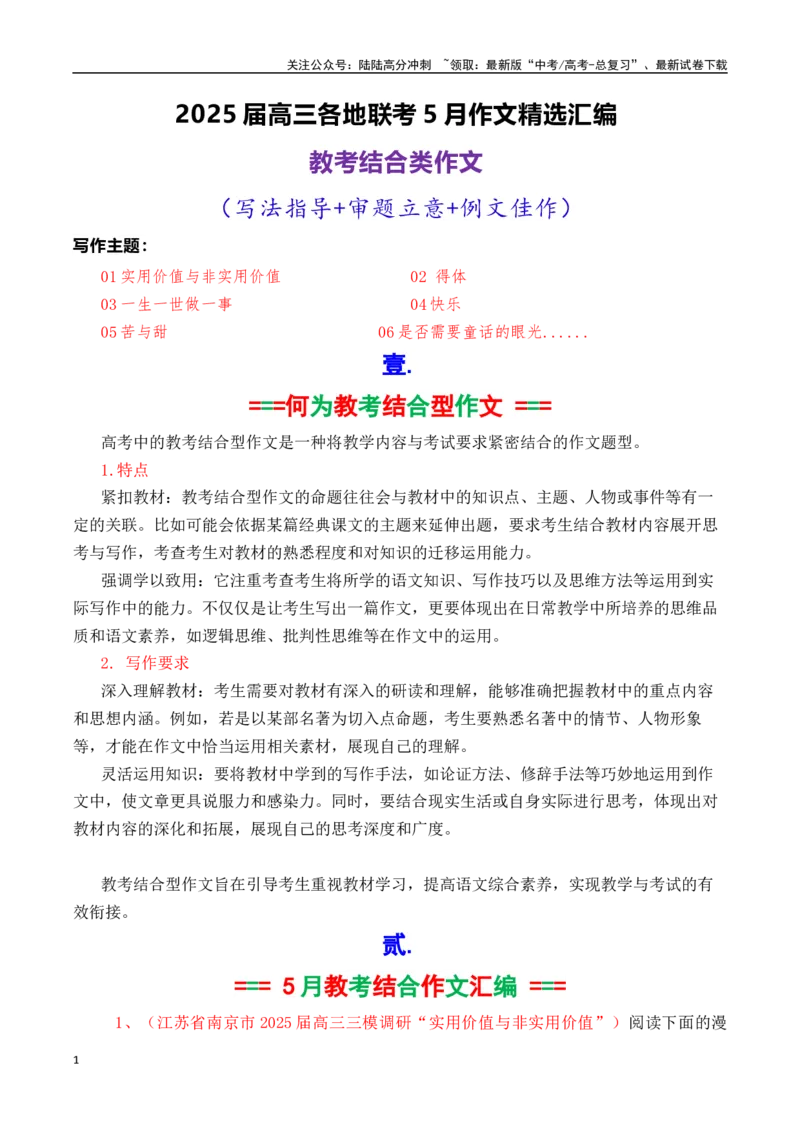 关注公众号：陆陆高分冲刺 ~领取：最新版“中考/高考-总复习”、最新试卷下载

2025届高三各地联考5月作文精选汇编

教考结合类作文

（写法指导+审题立意+例文佳作）

写作主题：

01实用价值与非实用价值 02 得体

03一生一世做一事 04快乐

05苦与甜 06是否需要童话的眼光......

壹.

===何为教考结合型作文 ===

高考中的教考结合型作文是一种将教学内容与考试要求紧密结合的作文题型。

1.特点

紧扣教材：教考结合型作文的命题往往会与教材中的知识点、主题、人物或事件等有一定的关联。比如可能会依据某篇经典课文的主题来延伸出题，要求考生结合教材内容展开思考与写作，考查考生对教材的熟悉程度和对知识的迁移运用能力。

强调学以致用：它注重考查考生将所学的语文知识、写作技巧以及思维方法等运用到实际写作中的能力。不仅仅是让考生写出一篇作文，更要体现出在日常教学中所培养的思维品质和语文素养，如逻辑思维、批判性思维等在作文中的运用。

2. 写作要求

深入理解教材：考生需要对教材有深入的研读和理解，能够准确把握教材中的重点内容和思想内涵。例如，若是以某部名著为切入点命题，考生要熟悉名著中的情节、人物形象等，才能在作文中恰当运用相关素材，展现自己的理解。

灵活运用知识：要将教材中学到的写作手法，如论证方法、修辞手法等巧妙地运用到作文中，使文章更具说服力和感染力。同时，要结合现实生活或自身实际进行思考，体现出对教材内容的深化和拓展，展现自己的思考深度和广度。

教考结合型作文旨在引导考生重视教材学习，提高语文综合素养，实现教学与考试的有效衔接。

贰.

=== 5月教考结合作文汇编 ===

1、（江苏省南京市2025届高三三模调研“实用价值与非实用价值”）阅读下面的漫

1